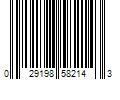 0 29198 58214 3